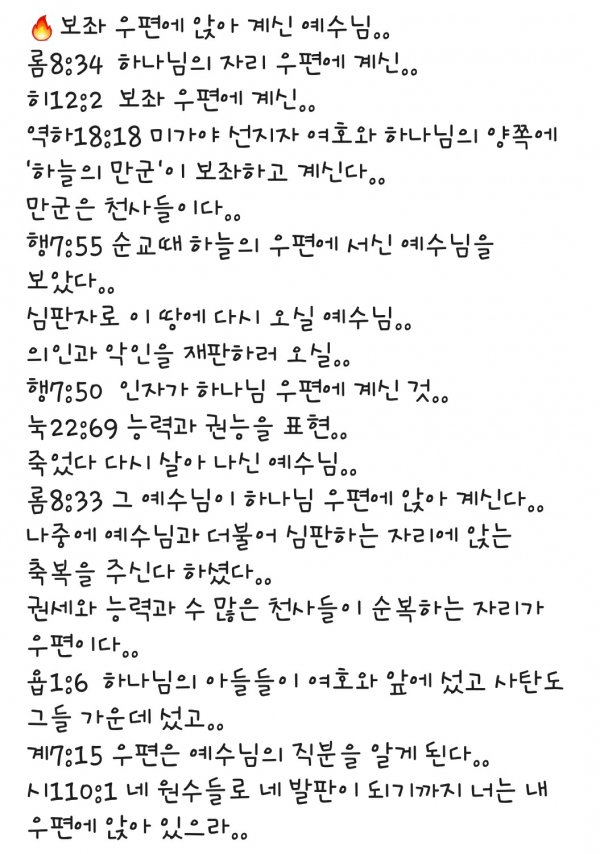 🔥보좌 우편에 앉아 계신 예수님..
롬8:34 하나님의 자리 우편에 계신..
히12:2 보좌 우편에 계신..
역하18:18 미가야 선지자 여호와 하나님의 양쪽에 '하늘의 만군'이 보좌하고 계신다..
만군은 천사들이다..
행7:55 순교때 하늘의 우편에 서신 예수님을 보았다..
심판자로 이 땅에 다시 오실 예수님..
의인과 악인을 재판하러 오실..
행7:50 인자가 하나님 우편에 계신 것..
눅22:69 능력과 권능을 표현..
죽었다 다시 살아 나신 예수님..
롬8:33 그 예수님이 하나님 우편에 앉아 계신다..
나중에 예수님과 더불어 심판하는 자리에 앉는 축복을 주신다 하셨다..
권세와 능력과 수 많은 천사들이 순복하는 자리가 우편이다..
욥1:6 하나님의 아들들이 여호와 앞에 섰고 사탄도 그들 가운데 섰고..
계7:15 우편은 예수님의 직분을 알게 된다..
시110:1 네 원수들로 네 발판이 되기까지 너는 내 우편에 앉아 있으라..